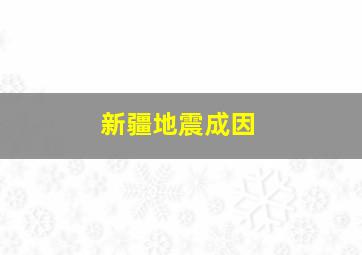 新疆地震成因